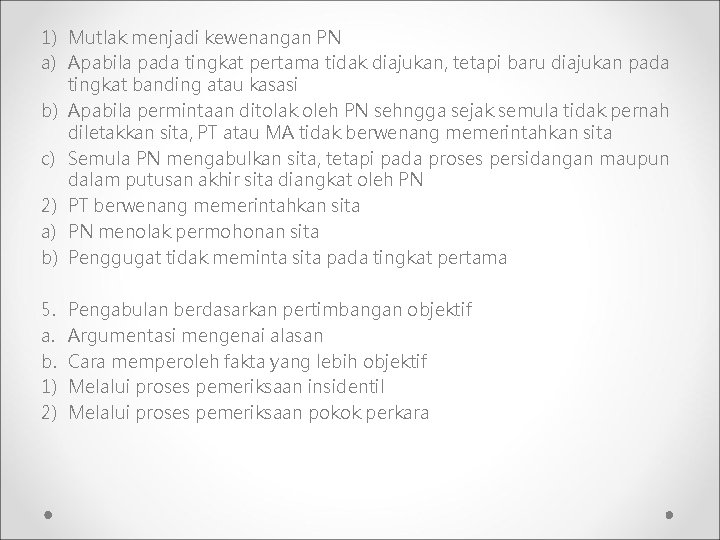 1) Mutlak menjadi kewenangan PN
a) Apabila pada tingkat pertama tidak diajukan, tetapi baru diajukan pada tingkat banding atau kasasi
b) Apabila permintaan ditolak oleh PN sehngga sejak semula tidak pernah diletakkan sita, PT atau MA tidak berwenang memerintahkan sita
c) Semula PN mengabulkan sita, tetapi pada proses persidangan maupun dalam putusan akhir sita diangkat oleh PN
2) PT berwenang memerintahkan sita
a) PN menolak permohonan sita
b) Penggugat tidak meminta sita pada tingkat pertama

5. Pengabulan berdasarkan pertimbangan objektif
a. Argumentasi mengenai alasan
b. Cara memperoleh fakta yang lebih objektif
1) Melalui proses pemeriksaan insidentil
2) Melalui proses pemeriksaan pokok perkara